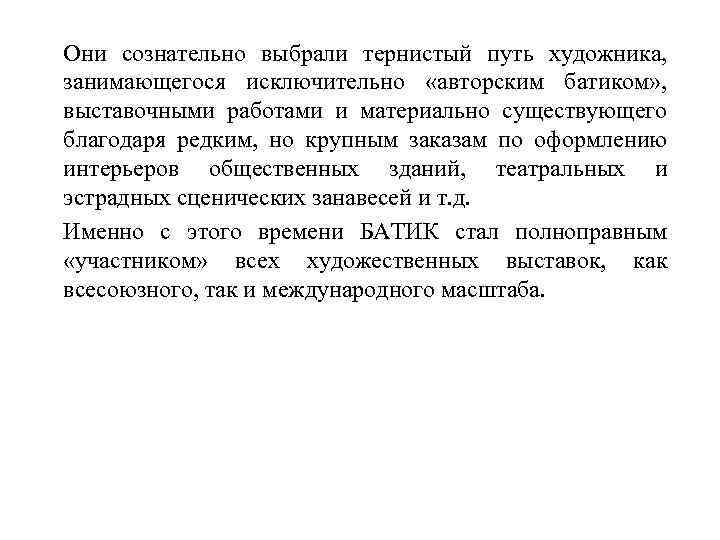 Они сознательно выбрали тернистый путь художника, занимающегося исключительно «авторским батиком», выставочными работами и материально существующего благодаря редким, но крупным заказам по оформлению интерьеров общественных зданий, театральных и эстрадных сценических занавесей и т.д.

Именно с этого времени БАТИК стал полноправным «участником» всех художественных выставок, как всесоюзного, так и международного масштаба.